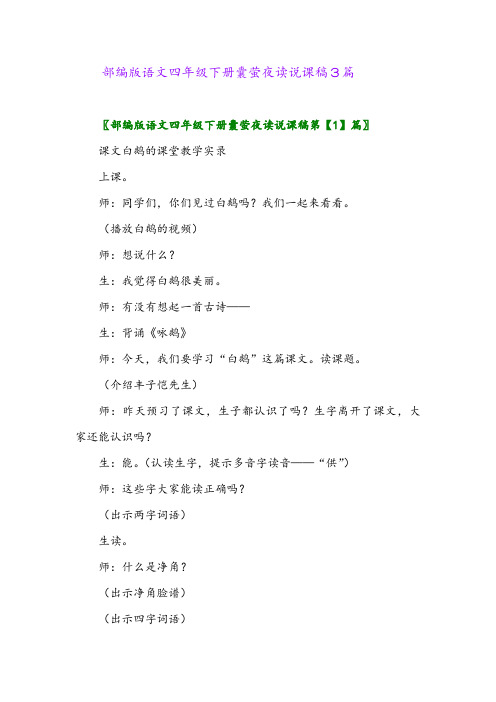 部编版语文四年级下册囊萤夜读说课稿3篇

〖部编版语文四年级下册囊萤夜读说课稿第【1】篇〗

课文白鹅的课堂教学实录

上课。

师：同学们，你们见过白鹅吗？我们一起来看看。

（播放白鹅的视频）

师：想说什么？

生：我觉得白鹅很美丽。

师：有没有想起一首古诗——

生：背诵《咏鹅》

师：今天，我们要学习“白鹅”这篇课文。读课题。

（介绍丰子恺先生）

师：昨天预习了课文，生子都认识了吗？生字离开了课文，大家还能认识吗？

生：能。（认读生字，提示多音字读音——“供”）

师：这些字大家能读正确吗？

（出示两字词语）

生读。

师：什么是净角？

（出示净角脸谱）

（出示四字词语）